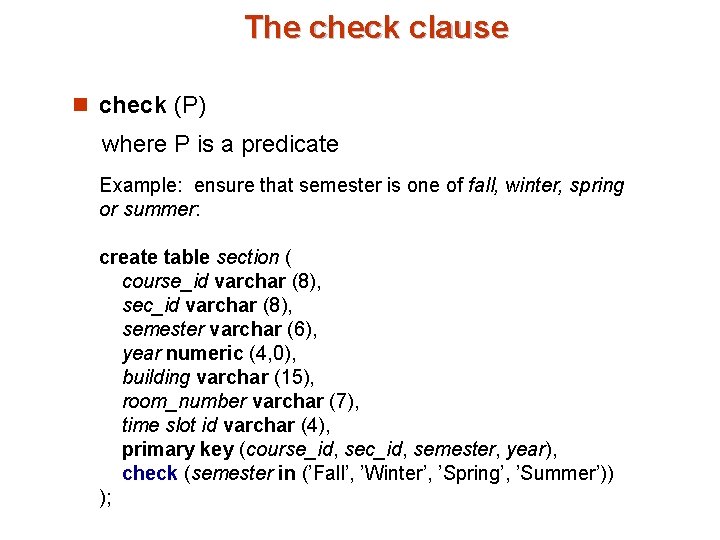 The check clause

check (P)

where P is a predicate

Example: ensure that semester is one of fall, winter, spring or summer:

create table section (
course_id varchar (8),
sec_id varchar (8),
semester varchar (6),
year numeric (4,0),
building varchar (15),
room_number varchar (7),
time slot id varchar (4),
primary key (course_id, sec_id, semester, year),
check (semester in ('Fall', 'Winter', 'Spring', 'Summer'))
);